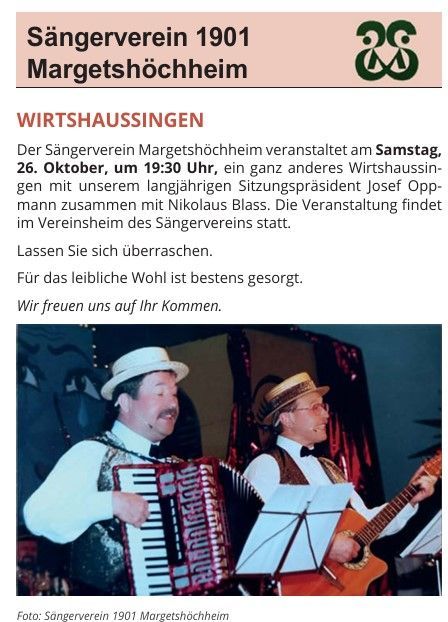 Sängerverein 1901
Margetshöchheim

WIRTSHAUSSINGEN

Der Sängerverein Margetshöchheim veranstaltet am Samstag, 26. Oktober, um 19:30 Uhr, ein ganz anderes Wirtshaussingen mit unserem langjährigen Sitzungspräsident Josef Oppmann zusammen mit Nikolaus Blass. Die Veranstaltung findet im Vereinsheim des Sängervereins statt.

Lassen Sie sich überraschen.

Für das leibliche Wohl ist bestens gesorgt.

Wir freuen uns auf Ihr Kommen.

Foto: Sängerverein 1901 Margetshöchheim